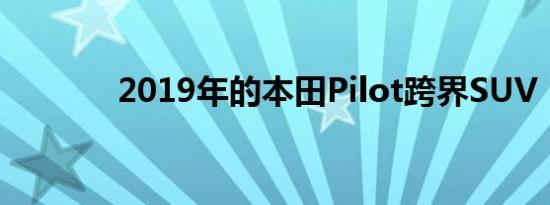 2019年的本田Pilot跨界SUV